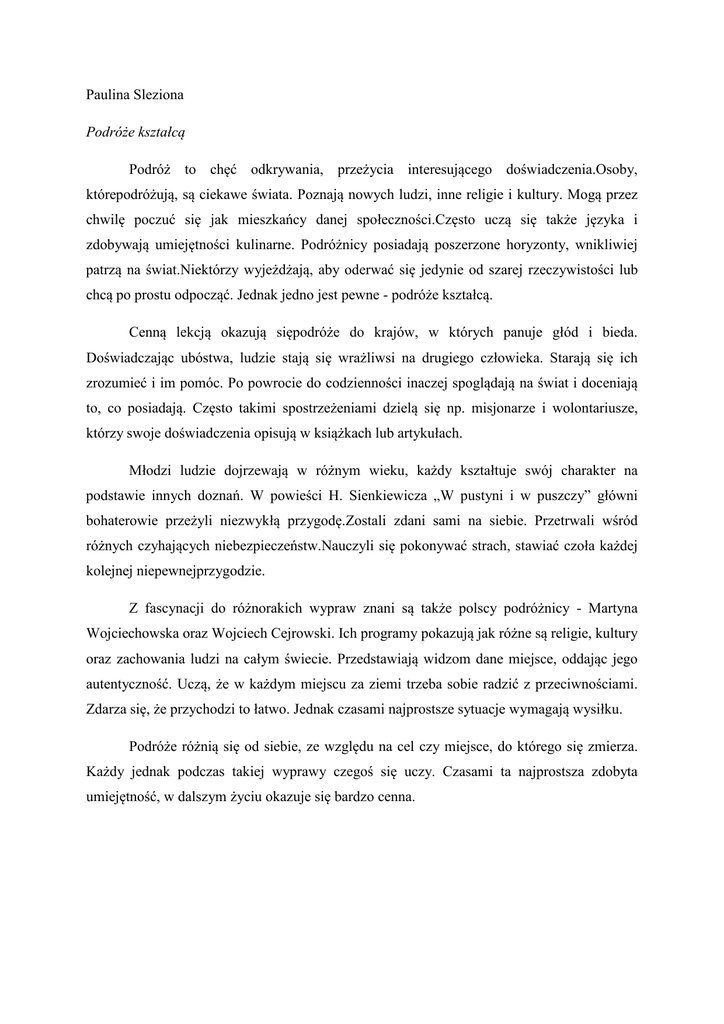 Paulina Sleziona

Podróże kształcą

Podróż to chęć odkrywania, przeżycia interesującego doświadczenia.Osoby, którepodróżują, są ciekawe świata. Poznają nowych ludzi, inne religie i kultury. Mogą przez chwilę poczuć się jak mieszkańcy danej społeczności.Często uczą się także języka i zdobywają umiejętności kulinarne. Podróżnicy posiadają poszerzone horyzonty, wnikliwiej patrzą na świat.Niektórzy wyjeżdżają, aby oderwać się jedynie od szarej rzeczywistości lub chcą po prostu odpocząć. Jednak jedno jest pewne - podróże kształcą.

Cenną lekcją okazują siępodróże do krajów, w których panuje głód i bieda. Doświadczając ubóstwa, ludzie stają się wrażliwsi na drugiego człowieka. Starają się ich zrozumieć i im pomóc. Po powrocie do codzienności inaczej spoglądają na świat i doceniają to, co posiadają. Często takimi spostrzeżeniami dzielą się np. misjonarze i wolontariusze, którzy swoje doświadczenia opisują w książkach lub artykułach.

Młodzi ludzie dojrzewają w różnym wieku, każdy kształtuje swój charakter na podstawie innych doznań. W powieści H. Sienkiewicza „W pustyni i w puszczy" główni bohaterowie przeżyli niezwykłą przygodę.Zostali zdani sami na siebie. Przetrwali wśród różnych czyhających niebezpieczeństw.Nauczyli się pokonywać strach, stawiać czoła każdej kolejnej niepewnejprzygodzie.

Z fascynacji do różnorakich wypraw znani są także polscy podróżnicy - Martyna Wojciechowska oraz Wojciech Cejrowski. Ich programy pokazują jak różne są religie, kultury oraz zachowania ludzi na całym świecie. Przedstawiają widzom dane miejsce, oddając jego autentyczność. Uczą, że w każdym miejscu za ziemi trzeba sobie radzić z przeciwnościami. Zdarza się, że przychodzi to łatwo. Jednak czasami najprostsze sytuacje wymagają wysiłku.

Podróże różnią się od siebie, ze względu na cel czy miejsce, do którego się zmierza. Każdy jednak podczas takiej wyprawy czegoś się uczy. Czasami ta najprostsza zdobyta umiejętność, w dalszym życiu okazuje się bardzo cenna.